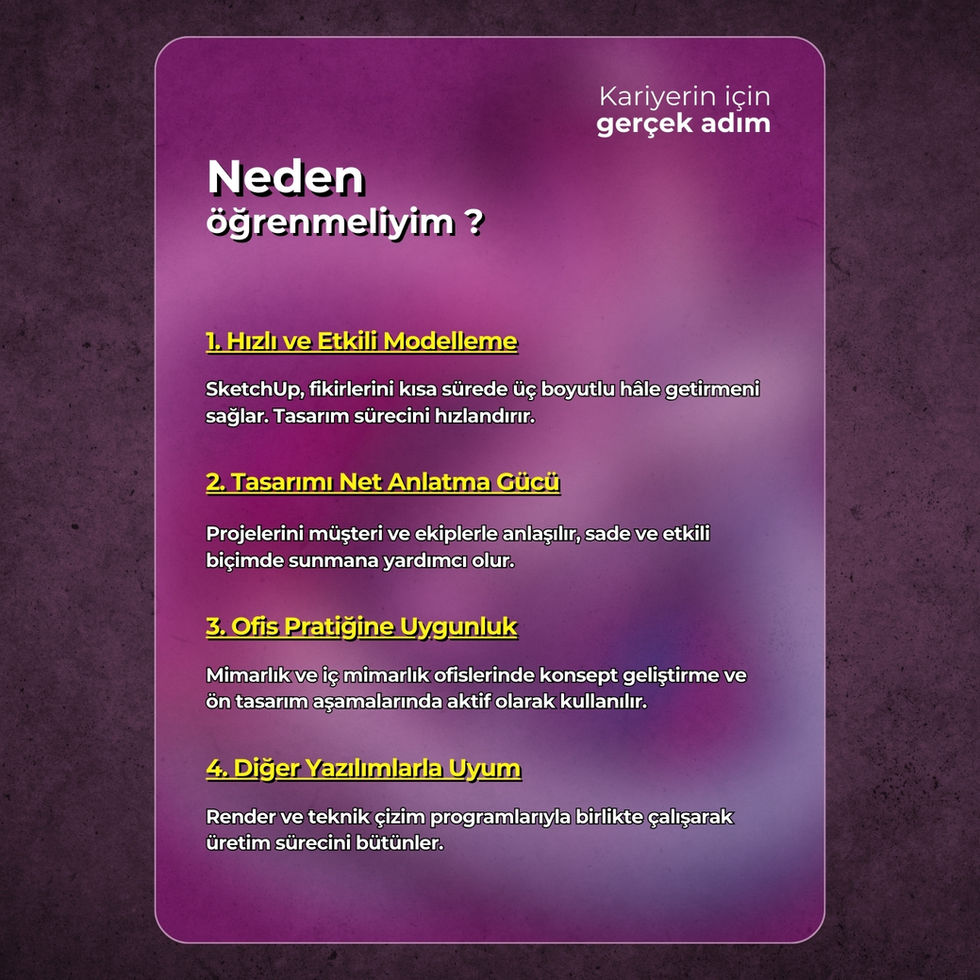 Kariyerin için
gerçek adım

Neden
öğrenmeliyim ?

1. Hızlı ve Etkili Modelleme

SketchUp, fikirlerini kısa sürede üç boyutlu hâle getirmeni sağlar. Tasarım sürecini hızlandırır.

2. Tasarımı Net Anlatma Gücü

Projelerini müşteri ve ekiplerle anlaşılır, sade ve etkili biçimde sunmana yardımcı olur.

3. Ofis Pratiğine Uygunluk

Mimarlık ve iç mimarlık ofislerinde konsept geliştirme ve ön tasarım aşamalarında aktif olarak kullanılır.

4. Diğer Yazılımlarla Uyum

Render ve teknik çizim programlarıyla birlikte çalışarak üretim sürecini bütünler.